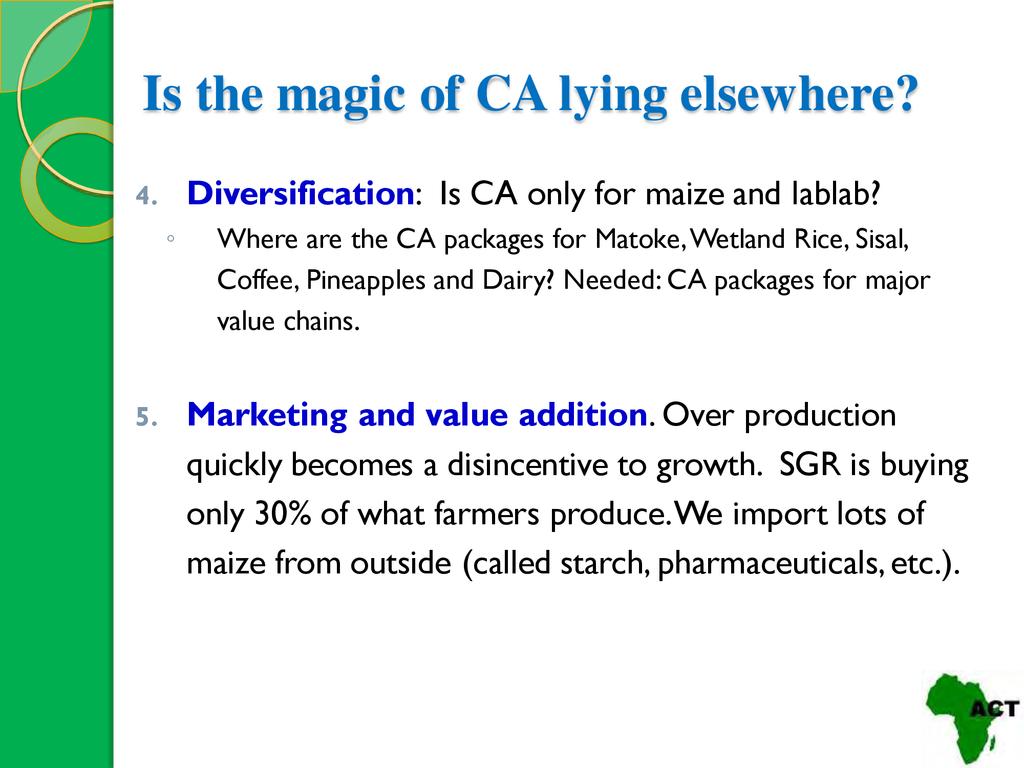 Is the magic of CA lying elsewhere?

4. Diversification: Is CA only for maize and lablab?

◦ Where are the CA packages for Matoke, Wetland Rice, Sisal, Coffee, Pineapples and Dairy? Needed: CA packages for major value chains.

5. Marketing and value addition. Over production quickly becomes a disincentive to growth. SGR is buying only 30% of what farmers produce. We import lots of maize from outside (called starch, pharmaceuticals, etc.).

ACT